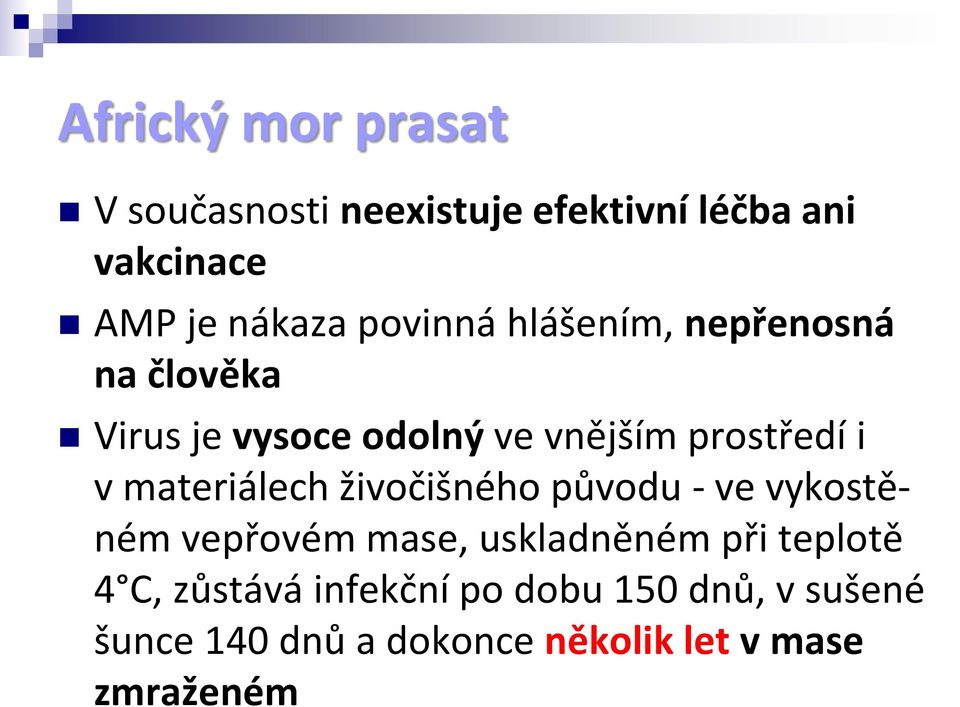 Africký mor prasat

V současnosti neexistuje efektivní léčba ani vakcinace

AMP je nákaza povinná hlášením, nepřenosná na člověka

Virus je vysoce odolný ve vnějším prostředí i v materiálech živočišného původu - ve vykostěném vepřovém mase, uskladněném při teplotě 4°C, zůstává infekční po dobu 150 dnů, v sušené šunce 140 dnů a dokonce několik let v mase zmraženém